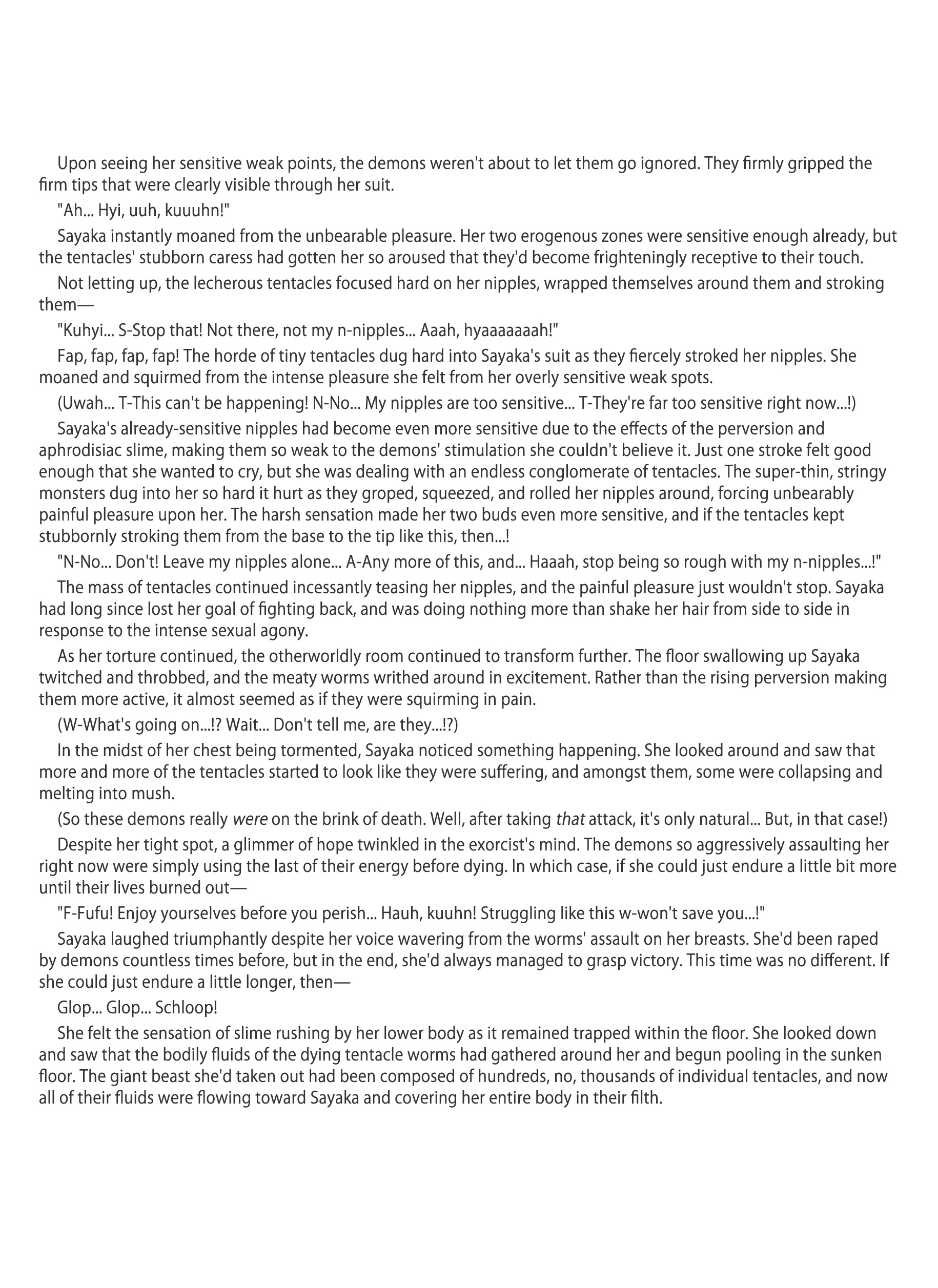 Upon seeing her sensitive weak points, the demons weren't about to let them go ignored. They firmly gripped the firm tips that were clearly visible through her suit.

"Ah... Hyi, uuh, kuuuhn!"

Sayaka instantly moaned from the unbearable pleasure. Her two erogenous zones were sensitive enough already, but the tentacles' stubborn caress had gotten her so aroused that they'd become frighteningly receptive to their touch.

Not letting up, the lecherous tentacles focused hard on her nipples, wrapped themselves around them and stroking them—

"Kuhyi... S-Stop that! Not there, not my n-nipples... Aaah, hyaaaaaaah!"

Fap, fap, fap, fap! The horde of tiny tentacles dug hard into Sayaka's suit as they fiercely stroked her nipples. She moaned and squirmed from the intense pleasure she felt from her overly sensitive weak spots.

(Uwah... T-This can't be happening! N-No... My nipples are too sensitive... T-They're far too sensitive right now...!)

Sayaka's already-sensitive nipples had become even more sensitive due to the effects of the perversion and aphrodisiac slime, making them so weak to the demons' stimulation she couldn't believe it. Just one stroke felt good enough that she wanted to cry, but she was dealing with an endless conglomerate of tentacles. The super-thin, stringy monsters dug into her so hard it hurt as they groped, squeezed, and rolled her nipples around, forcing unbearably painful pleasure upon her. The harsh sensation made her two buds even more sensitive, and if the tentacles kept stubbornly stroking them from the base to the tip like this, then...!

"N-No... Don't! Leave my nipples alone... A-Any more of this, and... Haaah, stop being so rough with my n-nipples...!"

The mass of tentacles continued incessantly teasing her nipples, and the painful pleasure just wouldn't stop. Sayaka had long since lost her goal of fighting back, and was doing nothing more than shake her hair from side to side in response to the intense sexual agony.

As her torture continued, the otherworldly room continued to transform further. The floor swallowing up Sayaka twitched and throbbed, and the meaty worms writhed around in excitement. Rather than the rising perversion making them more active, it almost seemed as if they were squirming in pain.

(W-What's going on...!? Wait... Don't tell me, are they...!?)

In the midst of her chest being tormented, Sayaka noticed something happening. She looked around and saw that more and more of the tentacles started to look like they were suffering, and amongst them, some were collapsing and melting into mush.

(So these demons really were on the brink of death. Well, after taking that attack, it's only natural... But, in that case!)

Despite her tight spot, a glimmer of hope twinkled in the exorcist's mind. The demons so aggressively assaulting her right now were simply using the last of their energy before dying. In which case, if she could just endure a little bit more until their lives burned out—

"F-Fufu! Enjoy yourselves before you perish... Hauh, kuuhn! Struggling like this w-won't save you...!"

Sayaka laughed triumphantly despite her voice wavering from the worms' assault on her breasts. She'd been raped by demons countless times before, but in the end, she'd always managed to grasp victory. This time was no different. If she could just endure a little longer, then—

Glop... Glop... Schloop!

She felt the sensation of slime rushing by her lower body as it remained trapped within the floor. She looked down and saw that the bodily fluids of the dying tentacle worms had gathered around her and begun pooling in the sunken floor. The giant beast she'd taken out had been composed of hundreds, no, thousands of individual tentacles, and now all of their fluids were flowing toward Sayaka and covering her entire body in their filth.